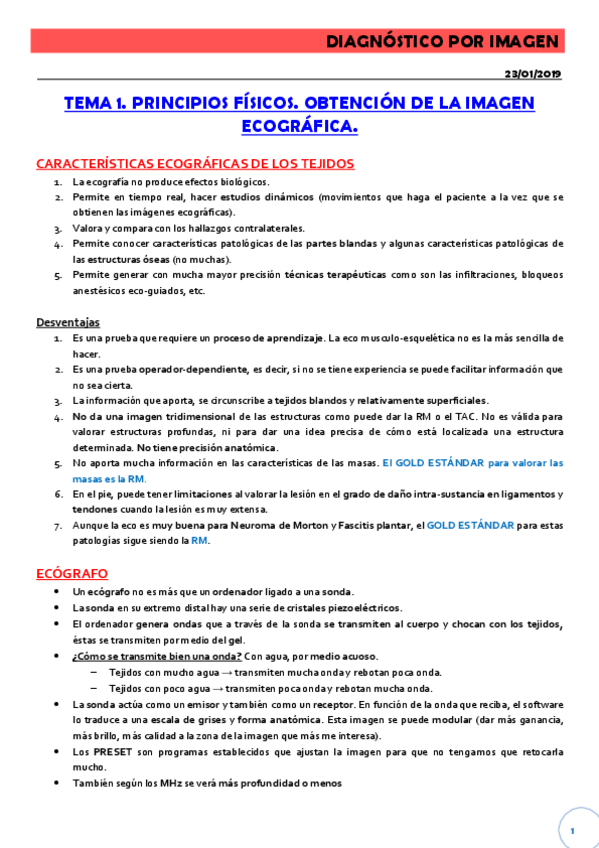 DIAGNÓSTICO POR IMAGEN

23/01/2019

TEMA 1. PRINCIPIOS FÍSICOS. OBTENCIÓN DE LA IMAGEN ECOGRÁFICA.

CARACTERÍSTICAS ECOGRÁFICAS DE LOS TEJIDOS

1. La ecografía no produce efectos biológicos.
2. Permite en tiempo real, hacer estudios dinámicos (movimientos que haga el paciente a la vez que se obtienen las imágenes ecográficas).
3. Valora y compara con los hallazgos contralaterales.
4. Permite conocer características patológicas de las partes blandas y algunas características patológicas de las estructuras óseas (no muchas).
5. Permite generar con mucha mayor precisión técnicas terapéuticas como son las infiltraciones, bloqueos anestésicos eco-guiados, etc.

Desventajas

1. Es una prueba que requiere un proceso de aprendizaje. La eco musculo-esquelética no es la más sencilla de hacer.
2. Es una prueba operador-dependiente, es decir, si no se tiene experiencia se puede facilitar información que no sea cierta.
3. La información que aporta, se circunscribe a tejidos blandos y relativamente superficiales.
4. No da una imagen tridimensional de las estructuras como puede dar la RM o el TAC. No es válida para valorar estructuras profundas, ni para dar una idea precisa de cómo está localizada una estructura determinada. No tiene precisión anatómica.
5. No aporta mucha información en las características de las masas. El GOLD ESTÁNDAR para valorar las masas es la RM.
6. En el pie, puede tener limitaciones al valorar la lesión en el grado de daño intra-sustancia en ligamentos y tendones cuando la lesión es muy extensa.
7. Aunque la eco es muy buena para Neuroma de Morton y Fascitis plantar, el GOLD ESTÁNDAR para estas patologías sigue siendo la RM.

ECÓGRAFO

• Un ecógrafo no es más que un ordenador ligado a una sonda.
• La sonda en su extremo distal hay una serie de cristales piezoeléctricos.
• El ordenador genera ondas que a través de la sonda se transmiten al cuerpo y chocan con los tejidos, éstas se transmiten por medio del gel.
• ¿Cómo se transmite bien una onda? Con agua, por medio acuoso.
– Tejidos con mucho agua → transmiten mucha onda y rebotan poca onda.
– Tejidos con poco agua → transmiten poca onda y rebotan mucha onda.
• La sonda actúa como un emisor y también como un receptor. En función de la onda que reciba, el software lo traduce a una escala de grises y forma anatómica. Esta imagen se puede modular (dar más ganancia, más brillo, más calidad a la zona de la imagen que más me interesa).
• Los PRESET son programas establecidos que ajustan la imagen para que no tengamos que retocarla mucho.
• También según los MHz se verá más profundidad o menos

1